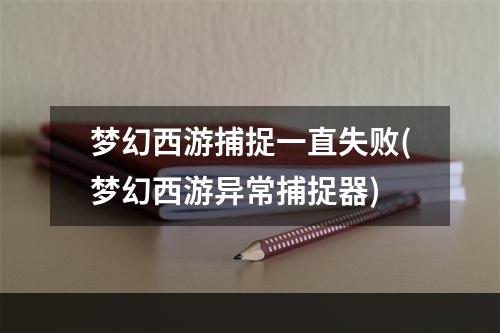 梦幻西游捕捉一直失败(梦幻西游异常捕捉器)